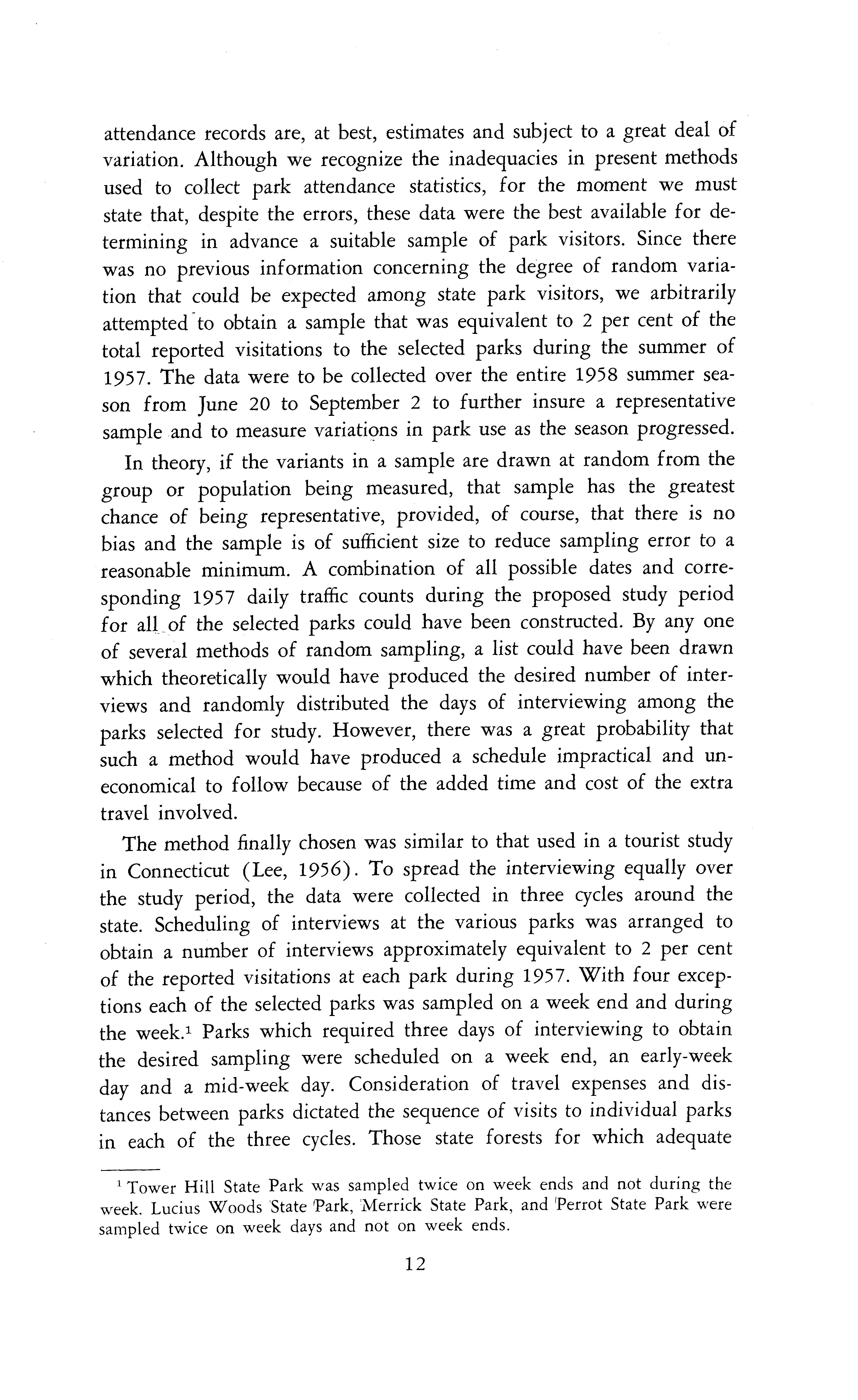 attendance records are, at best, estimates and subject to a great deal of variation. Although we recognize the inadequacies in present methods used to collect park attendance statistics, for the moment we must state that, despite the errors, these data were the best available for determining in advance a suitable sample of park visitors. Since there was no previous information concerning the degree of random variation that could be expected among state park visitors, we arbitrarily attempted to obtain a sample that was equivalent to 2 per cent of the total reported visitations to the selected parks during the summer of 1957. The data were to be collected over the entire 1958 summer season from June 20 to September 2 to further insure a representative sample and to measure variations in park use as the season progressed.

In theory, if the variants in a sample are drawn at random from the group or population being measured, that sample has the greatest chance of being representative, provided, of course, that there is no bias and the sample is of sufficient size to reduce sampling error to a reasonable minimum. A combination of all possible dates and corresponding 1957 daily traffic counts during the proposed study period for all of the selected parks could have been constructed. By any one of several methods of random sampling, a list could have been drawn which theoretically would have produced the desired number of interviews and randomly distributed the days of interviewing among the parks selected for study. However, there was a great probability that such a method would have produced a schedule impractical and uneconomical to follow because of the added time and cost of the extra travel involved.

The method finally chosen was similar to that used in a tourist study in Connecticut (Lee, 1956). To spread the interviewing equally over the study period, the data were collected in three cycles around the state. Scheduling of interviews at the various parks was arranged to obtain a number of interviews approximately equivalent to 2 per cent of the reported visitations at each park during 1957. With four exceptions each of the selected parks was sampled on a week end and during the week.$^1$ Parks which required three days of interviewing to obtain the desired sampling were scheduled on a week end, an early-week day and a mid-week day. Consideration of travel expenses and distances between parks dictated the sequence of visits to individual parks in each of the three cycles. Those state forests for which adequate

$^1$ Tower Hill State Park was sampled twice on week ends and not during the week. Lucius Woods State Park, Merrick State Park, and Perrot State Park were sampled twice on week days and not on week ends.

12